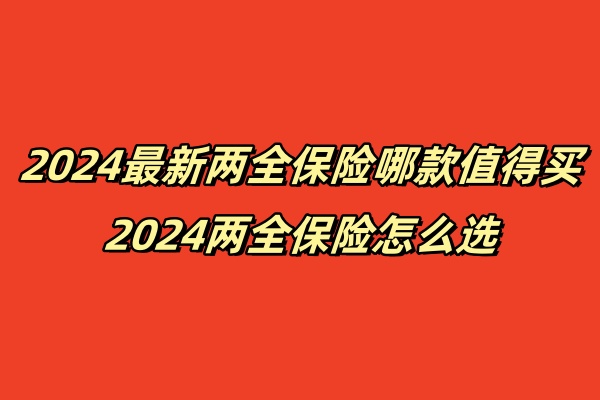 2024最新两全保险哪款值得买
2024两全保险怎么选